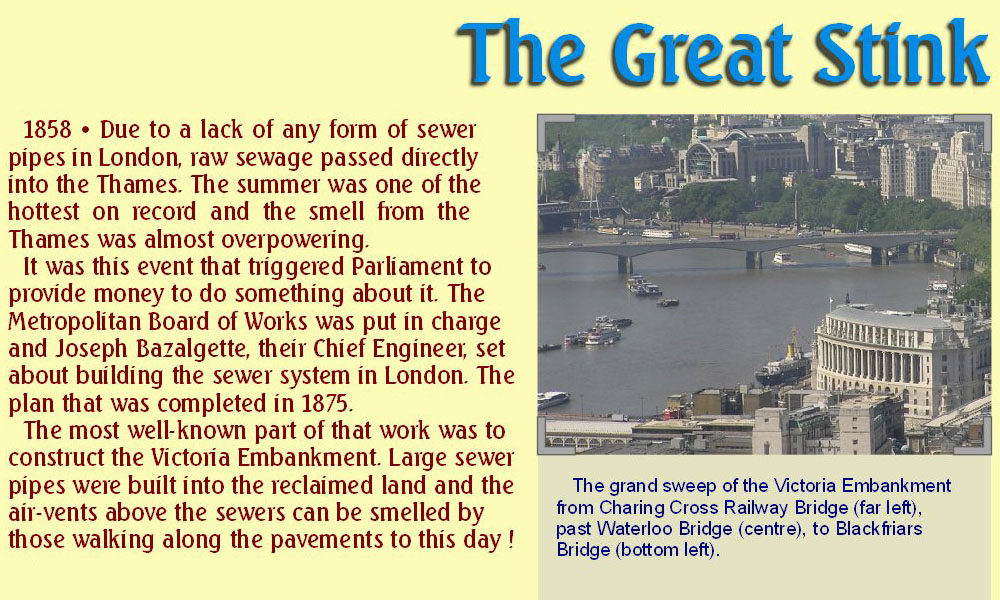 The Great Stink

1858 • Due to a lack of any form of sewer pipes in London, raw sewage passed directly into the Thames. The summer was one of the hottest on record and the smell from the Thames was almost overpowering.

It was this event that triggered Parliament to provide money to do something about it. The Metropolitan Board of Works was put in charge and Joseph Bazalgette, their Chief Engineer, set about building the sewer system in London. The plan that was completed in 1875.

The most well-known part of that work was to construct the Victoria Embankment. Large sewer pipes were built into the reclaimed land and the air-vents above the sewers can be smelled by those walking along the pavements to this day !

The grand sweep of the Victoria Embankment from Charing Cross Railway Bridge (far left), past Waterloo Bridge (centre), to Blackfriars Bridge (bottom left).